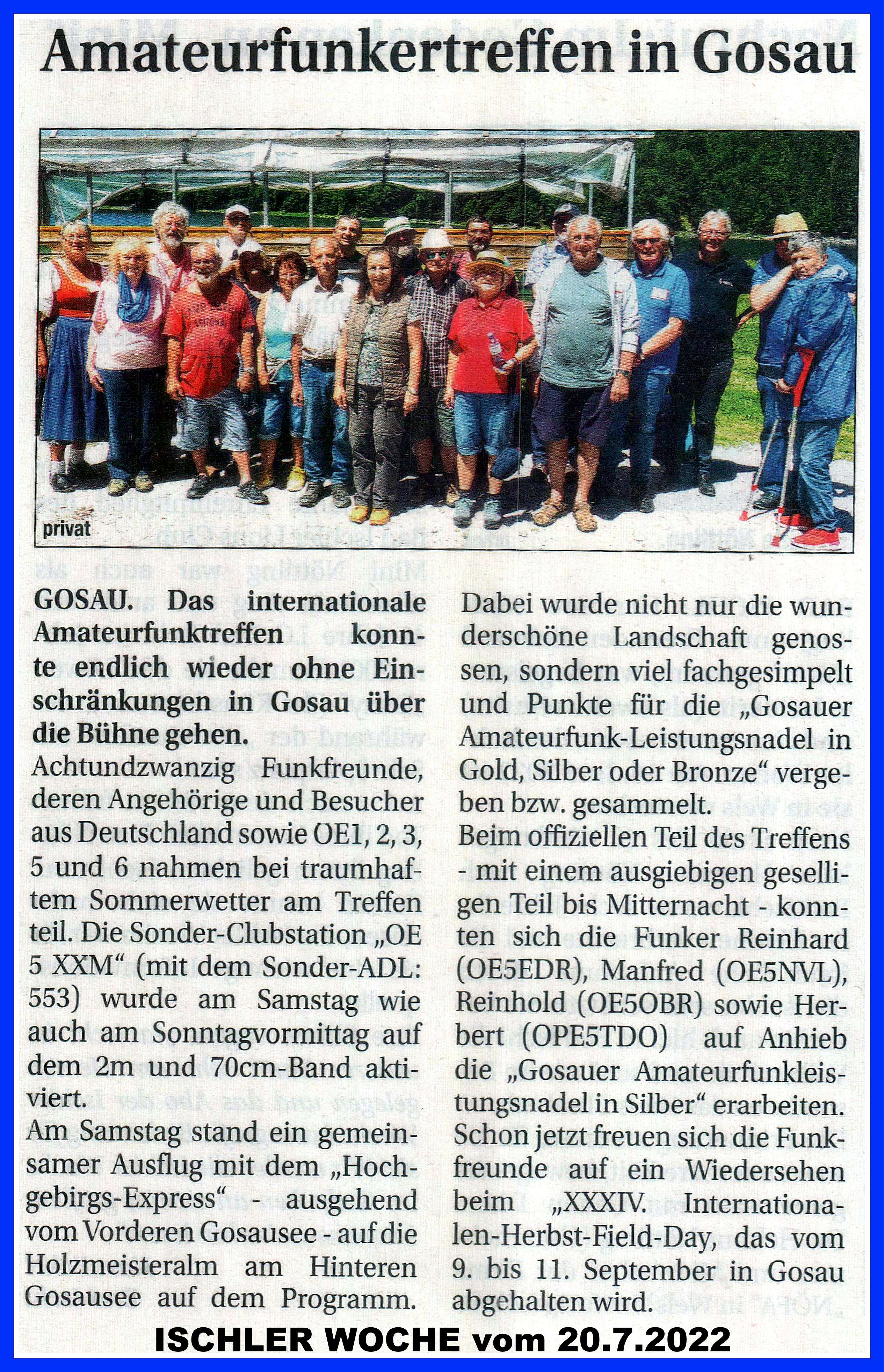 Amateurfunkertreffen in Gosau

privat

GOSAU. Das internationale Amateurfunktreffen konnte endlich wieder ohne Einschränkungen in Gosau über die Bühne gehen.
Achtundzwanzig Funkfreunde, deren Angehörige und Besucher aus Deutschland sowie OE1, 2, 3, 5 und 6 nahmen bei traumhaftem Sommerwetter am Treffen teil. Die Sonder-Clubstation „OE 5 XXM“ (mit dem Sonder-ADL: 553) wurde am Samstag wie auch am Sonntagvormittag auf dem 2m und 70cm-Band aktiviert.
Am Samstag stand ein gemeinsamer Ausflug mit dem „Hochgebirgs-Express“ - ausgehend vom Vorderen Gosausee - auf die Holzmeisteralm am Hinteren Gosausee auf dem Programm.

Dabei wurde nicht nur die wunderschöne Landschaft genossen, sondern viel fachgesimpelt und Punkte für die „Gosauer Amateurfunk-Leistungsnadel in Gold, Silber oder Bronze“ vergeben bzw. gesammelt.
Beim offiziellen Teil des Treffens - mit einem ausgiebigen geselligen Teil bis Mitternacht - konnten sich die Funker Reinhard (OE5EDR), Manfred (OE5NVL), Reinhold (OE5OBR) sowie Herbert (OPE5TDO) auf Anhieb die „Gosauer Amateurfunkleistungsnadel in Silber“ erarbeiten.
Schon jetzt freuen sich die Funkfreunde auf ein Wiedersehen beim „XXXIV. Internationalen-Herbst-Field-Day, das vom 9. bis 11. September in Gosau abgehalten wird.

ISCHLER WOCHE vom 20.7.2022